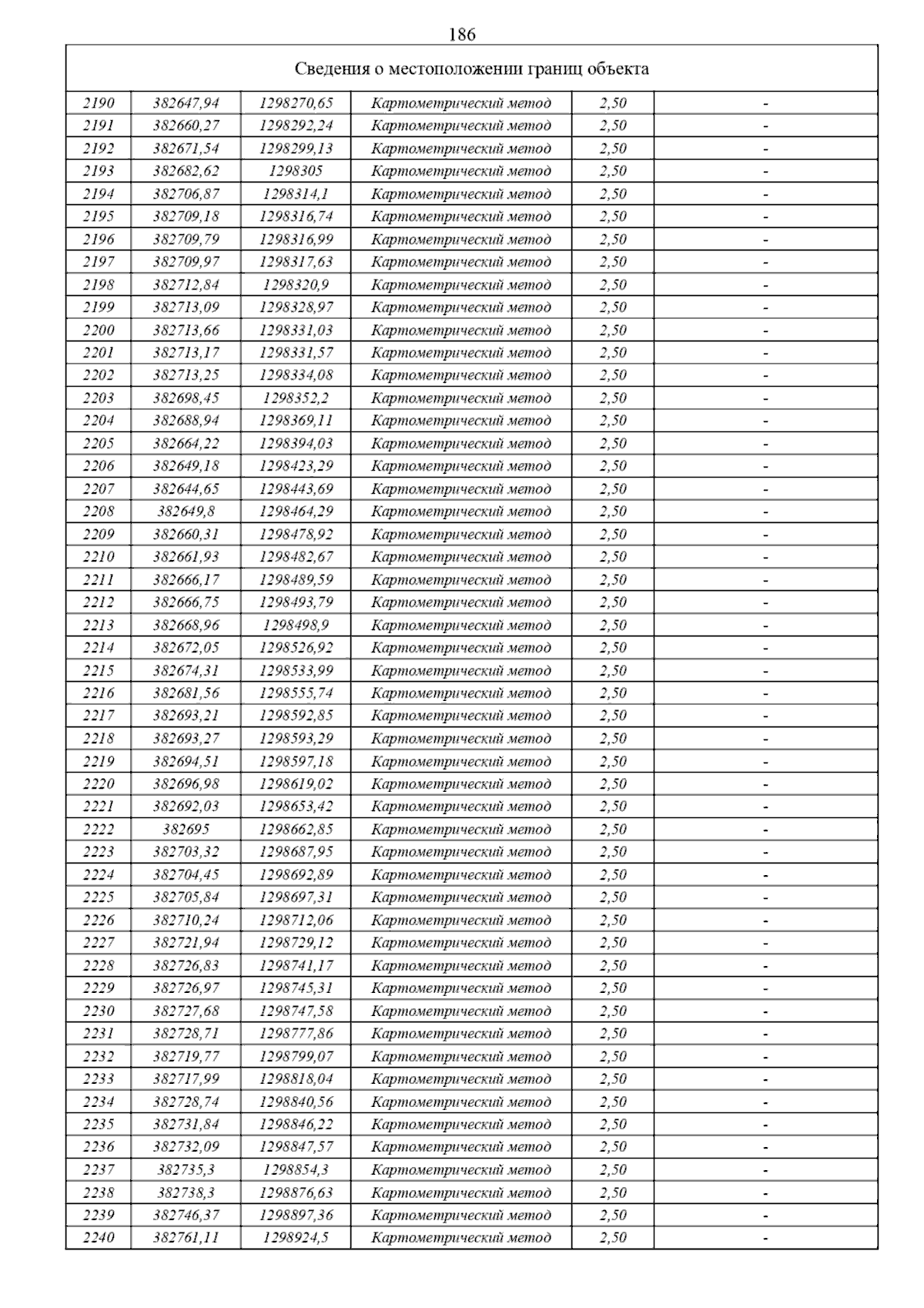 186

| Сведения о местоположении границ объекта | | | | | |
|---|---|---|---|---|---|
| 2190 | 382647,94 | 1298270,65 | Картометрический метод | 2,50 | - |
| 2191 | 382660,27 | 1298292,24 | Картометрический метод | 2,50 | - |
| 2192 | 382671,54 | 1298299,13 | Картометрический метод | 2,50 | - |
| 2193 | 382682,62 | 1298305 | Картометрический метод | 2,50 | - |
| 2194 | 382706,87 | 1298314,1 | Картометрический метод | 2,50 | - |
| 2195 | 382709,18 | 1298316,74 | Картометрический метод | 2,50 | - |
| 2196 | 382709,79 | 1298316,99 | Картометрический метод | 2,50 | - |
| 2197 | 382709,97 | 1298317,63 | Картометрический метод | 2,50 | - |
| 2198 | 382712,84 | 1298320,9 | Картометрический метод | 2,50 | - |
| 2199 | 382713,09 | 1298328,97 | Картометрический метод | 2,50 | - |
| 2200 | 382713,66 | 1298331,03 | Картометрический метод | 2,50 | - |
| 2201 | 382713,17 | 1298331,57 | Картометрический метод | 2,50 | - |
| 2202 | 382713,25 | 1298334,08 | Картометрический метод | 2,50 | - |
| 2203 | 382698,45 | 1298352,2 | Картометрический метод | 2,50 | - |
| 2204 | 382688,94 | 1298369,11 | Картометрический метод | 2,50 | - |
| 2205 | 382664,22 | 1298394,03 | Картометрический метод | 2,50 | - |
| 2206 | 382649,18 | 1298423,29 | Картометрический метод | 2,50 | - |
| 2207 | 382644,65 | 1298443,69 | Картометрический метод | 2,50 | - |
| 2208 | 382649,8 | 1298464,29 | Картометрический метод | 2,50 | - |
| 2209 | 382660,31 | 1298478,92 | Картометрический метод | 2,50 | - |
| 2210 | 382661,93 | 1298482,67 | Картометрический метод | 2,50 | - |
| 2211 | 382666,17 | 1298489,59 | Картометрический метод | 2,50 | - |
| 2212 | 382666,75 | 1298493,79 | Картометрический метод | 2,50 | - |
| 2213 | 382668,96 | 1298498,9 | Картометрический метод | 2,50 | - |
| 2214 | 382672,05 | 1298526,92 | Картометрический метод | 2,50 | - |
| 2215 | 382674,31 | 1298533,99 | Картометрический метод | 2,50 | - |
| 2216 | 382681,56 | 1298555,74 | Картометрический метод | 2,50 | - |
| 2217 | 382693,21 | 1298592,85 | Картометрический метод | 2,50 | - |
| 2218 | 382693,27 | 1298593,29 | Картометрический метод | 2,50 | - |
| 2219 | 382694,51 | 1298597,18 | Картометрический метод | 2,50 | - |
| 2220 | 382696,98 | 1298619,02 | Картометрический метод | 2,50 | - |
| 2221 | 382692,03 | 1298653,42 | Картометрический метод | 2,50 | - |
| 2222 | 382695 | 1298662,85 | Картометрический метод | 2,50 | - |
| 2223 | 382703,32 | 1298687,95 | Картометрический метод | 2,50 | - |
| 2224 | 382704,45 | 1298692,89 | Картометрический метод | 2,50 | - |
| 2225 | 382705,84 | 1298697,31 | Картометрический метод | 2,50 | - |
| 2226 | 382710,24 | 1298712,06 | Картометрический метод | 2,50 | - |
| 2227 | 382721,94 | 1298729,12 | Картометрический метод | 2,50 | - |
| 2228 | 382726,83 | 1298741,17 | Картометрический метод | 2,50 | - |
| 2229 | 382726,97 | 1298745,31 | Картометрический метод | 2,50 | - |
| 2230 | 382727,68 | 1298747,58 | Картометрический метод | 2,50 | - |
| 2231 | 382728,71 | 1298777,86 | Картометрический метод | 2,50 | - |
| 2232 | 382719,77 | 1298799,07 | Картометрический метод | 2,50 | - |
| 2233 | 382717,99 | 1298818,04 | Картометрический метод | 2,50 | - |
| 2234 | 382728,74 | 1298840,56 | Картометрический метод | 2,50 | - |
| 2235 | 382731,84 | 1298846,22 | Картометрический метод | 2,50 | - |
| 2236 | 382732,09 | 1298847,57 | Картометрический метод | 2,50 | - |
| 2237 | 382735,3 | 1298854,3 | Картометрический метод | 2,50 | - |
| 2238 | 382738,3 | 1298876,63 | Картометрический метод | 2,50 | - |
| 2239 | 382746,37 | 1298897,36 | Картометрический метод | 2,50 | - |
| 2240 | 382761,11 | 1298924,5 | Картометрический метод | 2,50 | - |